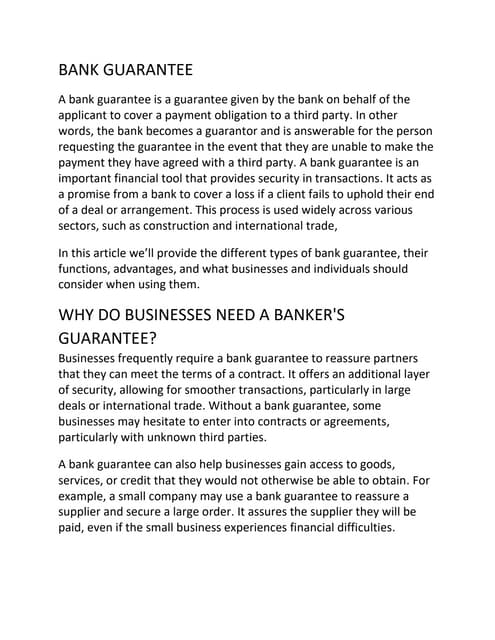 BANK GUARANTEE

A bank guarantee is a guarantee given by the bank on behalf of the applicant to cover a payment obligation to a third party. In other words, the bank becomes a guarantor and is answerable for the person requesting the guarantee in the event that they are unable to make the payment they have agreed with a third party. A bank guarantee is an important financial tool that provides security in transactions. It acts as a promise from a bank to cover a loss if a client fails to uphold their end of a deal or arrangement. This process is used widely across various sectors, such as construction and international trade,

In this article we'll provide the different types of bank guarantee, their functions, advantages, and what businesses and individuals should consider when using them.

WHY DO BUSINESSES NEED A BANKER'S GUARANTEE?

Businesses frequently require a bank guarantee to reassure partners that they can meet the terms of a contract. It offers an additional layer of security, allowing for smoother transactions, particularly in large deals or international trade. Without a bank guarantee, some businesses may hesitate to enter into contracts or agreements, particularly with unknown third parties.

A bank guarantee can also help businesses gain access to goods, services, or credit that they would not otherwise be able to obtain. For example, a small company may use a bank guarantee to reassure a supplier and secure a large order. It assures the supplier they will be paid, even if the small business experiences financial difficulties.